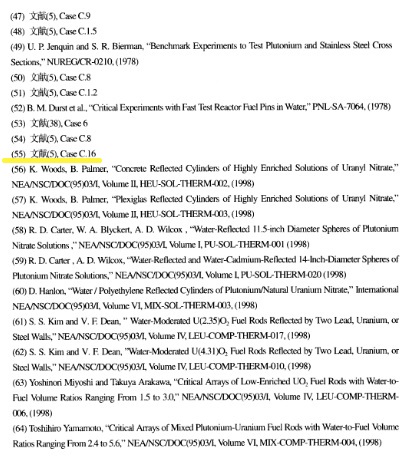 (47) 文献(5), Case C.9

(48) 文献(5), Case C.1.5

(49) U. P. Jenquin and S. R. Bierman, "Benchmark Experiments to Test Plutonium and Stainless Steel Cross Sections," NUREG/CR-0210, (1978)

(50) 文献(5), Case C.8

(51) 文献(5), Case C.1.2

(52) B. M. Durst et al., "Critical Experiments with Fast Test Reactor Fuel Pins in Water," PNL-SA-7064, (1978)

(53) 文献(38), Case 6

(54) 文献(5), Case C.8

(55) 文献(5), Case C.16

(56) K. Woods, B. Palmer, "Concrete Reflected Cylinders of Highly Enriched Solutions of Uranyl Nitrate," NEA/NSC/DOC(95)03/I, Volume II, HEU-SOL-THERM-002, (1998)

(57) K. Woods, B. Palmer, "Plexiglas Reflected Cylinders of Highly Enriched Solutions of Uranyl Nitrate," NEA/NSC/DOC(95)03/I, Volume II, HEU-SOL-THERM-003, (1998)

(58) R. D. Carter, W. A. Blyckert, A. D. Wilcox , "Water-Reflected 11.5-inch Diameter Spheres of Plutonium Nitrate Solutions ," NEA/NSC/DOC(95)03/I, Volume I, PU-SOL-THERM-001 (1998)

(59) R. D. Carter , A. D. Wilcox, "Water-Reflected and Water-Cadmium-Reflected 14-Inch-Diameter Spheres of Plutonium Nitrate Solutions," NEA/NSC/DOC(95)03/I, Volume I, PU-SOL-THERM-020 (1998)

(60) D. Hanlon, "Water / Polyethylene Reflected Cylinders of Plutonium/Natural Uranium Nitrate," International NEA/NSC/DOC(95)03/I, Volume VI, MIX-SOL-THERM-003, (1998)

(61) S. S. Kim and V. F. Dean, " Water-Moderated U(2.35)$O_2$ Fuel Rods Reflected by Two Lead, Uranium, or Steel Walls," NEA/NSC/DOC(95)03/I, Volume IV, LEU-COMP-THERM-017, (1998)

(62) S. S. Kim and V. F. Dean, "Water-Moderated U(4.31)$O_2$ Fuel Rods Reflected by Two Lead, Uranium, or Steel Walls," NEA/NSC/DOC(95)03/I, Volume IV, LEU-COMP-THERM-010, (1998)

(63) Yoshinori Miyoshi and Takuya Arakawa, "Critical Arrays of Low-Enriched $UO_2$ Fuel Rods with Water-to-Fuel Volume Ratios Ranging From 1.5 to 3.0," NEA/NSC/DOC(95)03/I, Volume IV, LEU-COMP-THERM-006, (1998)

(64) Toshihiro Yamamoto, "Critical Arrays of Mixed Plutonium-Uranium Fuel Rods with Water-to-Fuel Volume Ratios Ranging From 2.4 to 5.6," NEA/NSC/DOC(95)03/I, Volume VI, MIX-COMP-THERM-004, (1998)